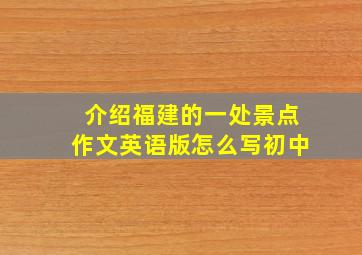 介绍福建的一处景点
作文英语版怎么写初中